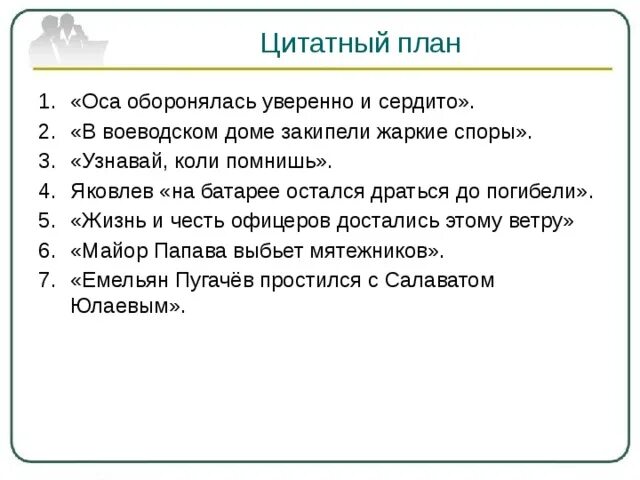 Цитатный план

1. «Оса оборонялась уверенно и сердито».
2. «В воеводском доме закипели жаркие споры».
3. «Узнавай, коли помнишь».
4. Яковлев «на батарее остался драться до погибели».
5. «Жизнь и честь офицеров достались этому ветру»
6. «Майор Папава выбьет мятежников».
7. «Емельян Пугачёв простился с Салаватом Юлаевым».